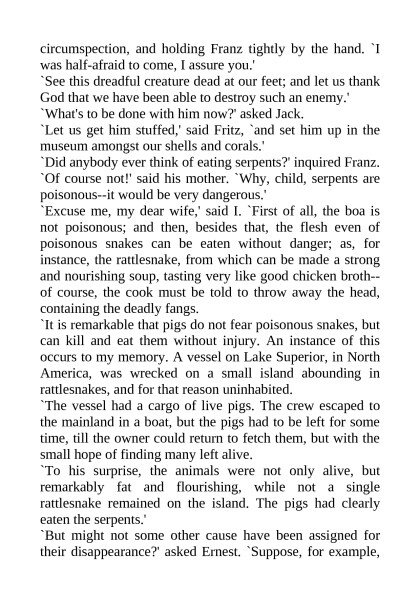 circumspection, and holding Franz tightly by the hand. `I was half-afraid to come, I assure you.'

`See this dreadful creature dead at our feet; and let us thank God that we have been able to destroy such an enemy.'

`What's to be done with him now?' asked Jack.

`Let us get him stuffed,' said Fritz, `and set him up in the museum amongst our shells and corals.'

`Did anybody ever think of eating serpents?' inquired Franz.

`Of course not!' said his mother. `Why, child, serpents are poisonous--it would be very dangerous.'

`Excuse me, my dear wife,' said I. `First of all, the boa is not poisonous; and then, besides that, the flesh even of poisonous snakes can be eaten without danger; as, for instance, the rattlesnake, from which can be made a strong and nourishing soup, tasting very like good chicken broth--of course, the cook must be told to throw away the head, containing the deadly fangs.

`It is remarkable that pigs do not fear poisonous snakes, but can kill and eat them without injury. An instance of this occurs to my memory. A vessel on Lake Superior, in North America, was wrecked on a small island abounding in rattlesnakes, and for that reason uninhabited.

`The vessel had a cargo of live pigs. The crew escaped to the mainland in a boat, but the pigs had to be left for some time, till the owner could return to fetch them, but with the small hope of finding many left alive.

`To his surprise, the animals were not only alive, but remarkably fat and flourishing, while not a single rattlesnake remained on the island. The pigs had clearly eaten the serpents.'

`But might not some other cause have been assigned for their disappearance?' asked Ernest. `Suppose, for example,